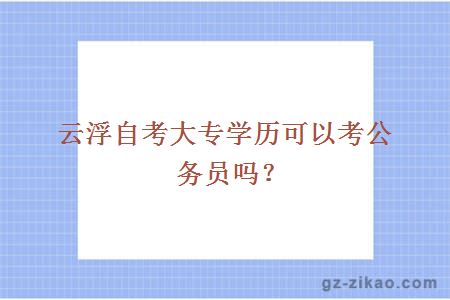 云浮自考大专学历可以考公务员吗？

gz-zikao.com